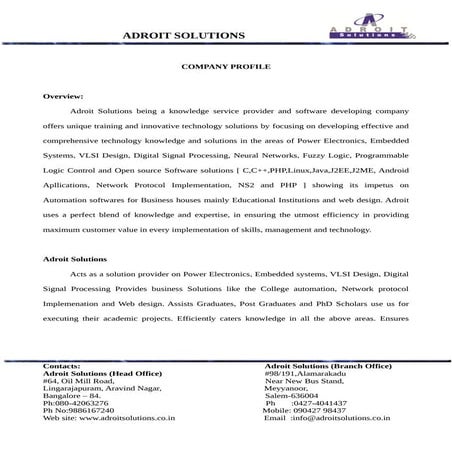 ADROIT SOLUTIONS

ADROIT Solutions

COMPANY PROFILE

Overview:

Adroit Solutions being a knowledge service provider and software developing company offers unique training and innovative technology solutions by focusing on developing effective and comprehensive technology knowledge and solutions in the areas of Power Electronics, Embedded Systems, VLSI Design, Digital Signal Processing, Neural Networks, Fuzzy Logic, Programmable Logic Control and Open source Software solutions [ C,C++,PHP,Linux,Java,J2EE,J2ME, Android Apllications, Network Protocol Implementation, NS2 and PHP ] showing its impetus on Automation softwares for Business houses mainly Educational Institutions and web design. Adroit uses a perfect blend of knowledge and expertise, in ensuring the utmost efficiency in providing maximum customer value in every implementation of skills, management and technology.

Adroit Solutions

Acts as a solution provider on Power Electronics, Embedded systems, VLSI Design, Digital Signal Processing Provides business Solutions like the College automation, Network protocol Implemenation and Web design. Assists Graduates, Post Graduates and PhD Scholars use us for executing their academic projects. Efficiently caters knowledge in all the above areas. Ensures

Contacts:
Adroit Solutions (Head Office)
#64, Oil Mill Road,
Lingarajapuram, Aravind Nagar,
Bangalore – 84.
Ph:080-42063276
Ph No:9886167240
Web site: www.adroitsolutions.co.in

Adroit Solutions (Branch Office)
#98/191,Alamarakadu
Near New Bus Stand,
Meyyanoor,
Salem-636004
Ph :0427-4041437
Mobile: 090427 98437
Email :info@adroitsolutions.co.in